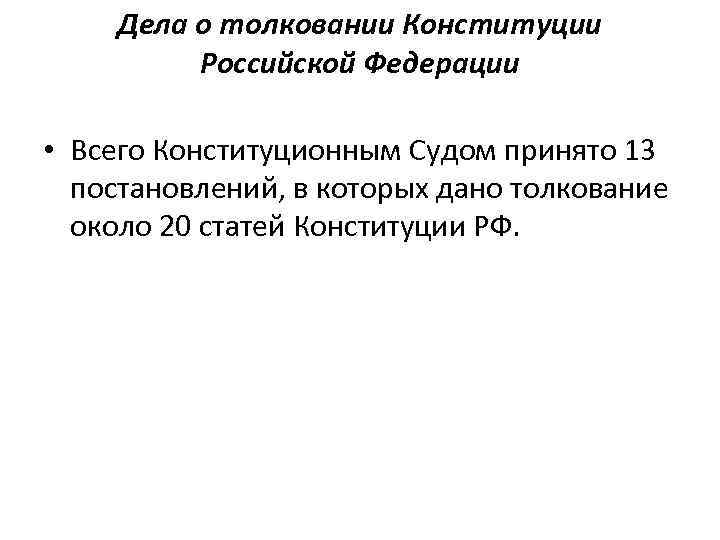 Дела о толковании Конституции
Российской Федерации

• Всего Конституционным Судом принято 13 постановлений, в которых дано толкование около 20 статей Конституции РФ.